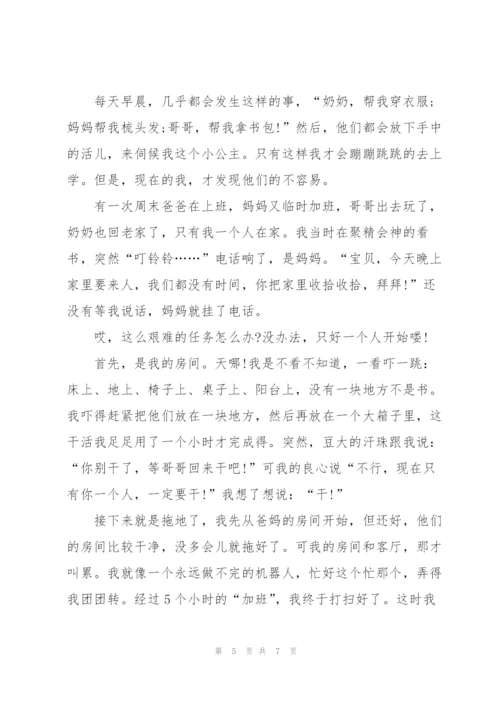 每天早晨，几乎都会发生这样的事，“奶奶，帮我穿衣服；妈妈帮我梳头发;哥哥，帮我拿书包!”然后，他们都会放下手中的活儿，来伺候我这个小公主。只有这样我才会蹦蹦跳跳的去上学。但是，现在的我，才发现他们的不容易。

有一次周末爸爸在上班，妈妈又临时加班，哥哥出去玩了，奶奶也回老家了，只有我一个人在家。我当时在聚精会神的看书，突然“叮铃铃……”电话响了，是妈妈。“宝贝，今天晚上家里要来人，我们都没有时间，你把家里收拾收拾，拜拜!”还没有等我说话，妈妈就挂了电话。

哎，这么艰难的任务怎么办?没办法，只好一个人开始喽!

首先，是我的房间。天哪!我是不看不知道，一看吓一跳：床上、地上、椅子上、桌子上、阳台上，没有一块地方不是书。我吓得赶紧把他们放在一块地方，然后再放在一个大箱子里，这干活我足足用了一个小时才完成得。突然，豆大的汗珠跟我说：“你别干了，等哥哥回来干吧!”可我的良心说“不行，现在只有你一个人，一定要干!”我想了想说：“干!”

接下来就是拖地了，我先从爸妈的房间开始，但还好，他们的房间比较干净，没多会儿就拖好了。可我的房间和客厅，那才叫累。我就像一个永远做不完的机器人，忙好这个忙那个，弄得我团团转。经过5个小时的“加班”，我终于打扫好了。这时我

第 5 页 共 7 页